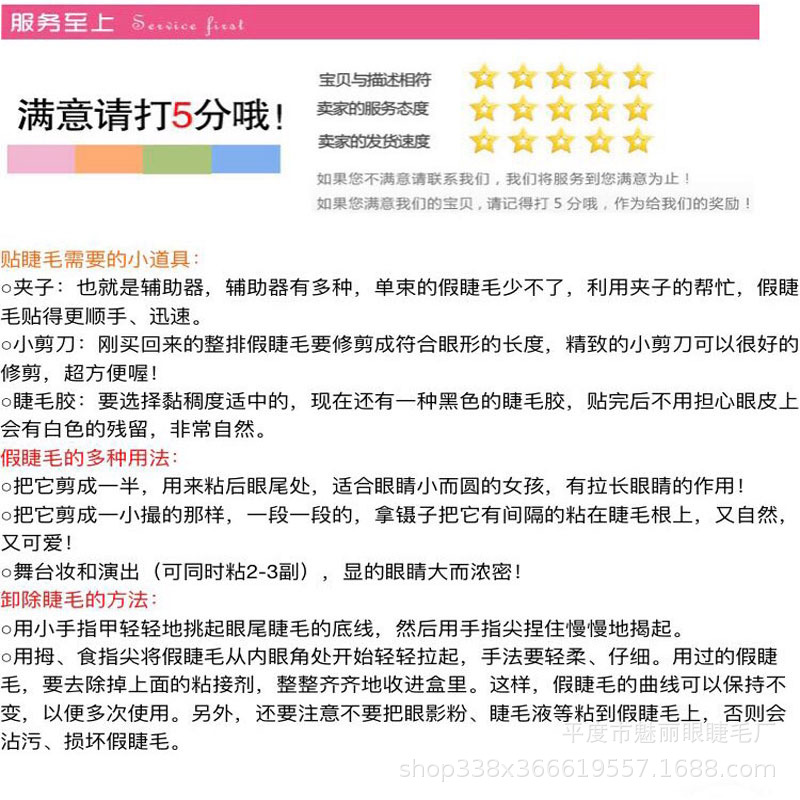 服务至上 Service first

满意请打5分哦！

宝贝与描述相符
卖家的服务态度
卖家的发货速度

如果您不满意请联系我们，我们将服务到您满意为止！
如果您满意我们的宝贝，请记得打 5 分哦，作为给我们的奖励！

贴睫毛需要的小道具：
○夹子：也就是辅助器，辅助器有多种，单束的假睫毛少不了，利用夹子的帮忙，假睫毛贴得更顺手、迅速。
○小剪刀：刚买回来的整排假睫毛要修剪成符合眼形的长度，精致的小剪刀可以很好的修剪，超方便喔！
○睫毛胶：要选择黏稠度适中的，现在还有一种黑色的睫毛胶，贴完后不用担心眼皮上会有白色的残留，非常自然。
假睫毛的多种用法：
○把它剪成一半，用来粘后眼尾处，适合眼睛小而圆的女孩，有拉长眼睛的作用！
○把它剪成一小撮的那样，一段一段的，拿镊子把它有间隔的粘在睫毛根上，又自然，又可爱！
○舞台妆和演出（可同时粘2-3副），显的眼睛大而浓密！
卸除睫毛的方法：
○用小手指甲轻轻地挑起眼尾睫毛的底线，然后用手指尖捏住慢慢地揭起。
○用拇、食指尖将假睫毛从内眼角处开始轻轻拉起，手法要轻柔、仔细。用过的假睫毛，要去除掉上面的粘接剂，整整齐齐地收进盒里。这样，假睫毛的曲线可以保持不变，以便多次使用。另外，还要注意不要把眼影粉、睫毛液等粘到假睫毛上，否则会沾污、损坏假睫毛。

平度市魅丽眼睫毛厂
shop338x366619557.1688.com